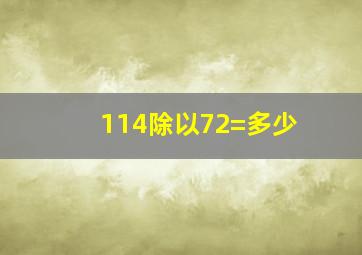 114除以72=多少